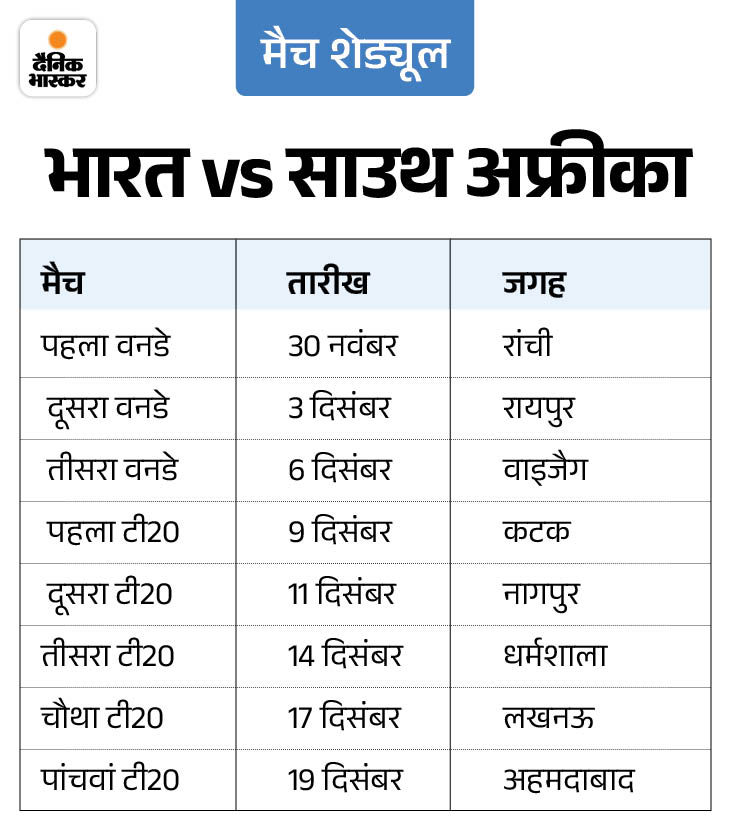 दैनिक भास्कर

मैच शेड्यूल

भारत vs साउथ अफ्रीका

| मैच | तारीख | जगह |
|---|---|---|
| पहला वनडे | 30 नवंबर | रांची |
| दूसरा वनडे | 3 दिसंबर | रायपुर |
| तीसरा वनडे | 6 दिसंबर | वाइजैग |
| पहला टी20 | 9 दिसंबर | कटक |
| दूसरा टी20 | 11 दिसंबर | नागपुर |
| तीसरा टी20 | 14 दिसंबर | धर्मशाला |
| चौथा टी20 | 17 दिसंबर | लखनऊ |
| पांचवां टी20 | 19 दिसंबर | अहमदाबाद |